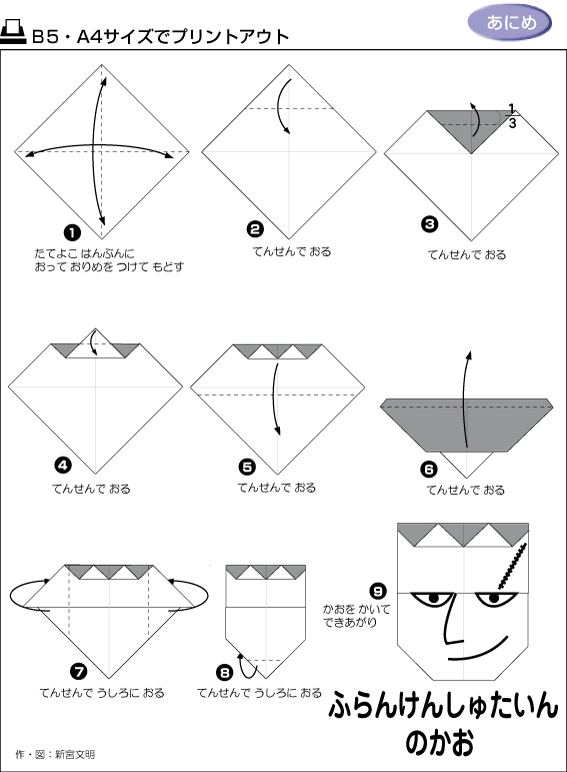 B5・A4サイズでプリントアウト

あにめ

❶
たてよこ はんぶんに
おって おりめを つけて もどす

❷
てんせんで おる

$\frac{1}{3}$

❸
てんせんで おる

❹
てんせんで おる

❺
てんせんで おる

❻
てんせんで おる

❼
てんせんで うしろに おる

❽
てんせんで うしろに おる

❾
かおを かいて
できあがり

ふらんけんしゅたいん
のかお

作・図：新宮文明